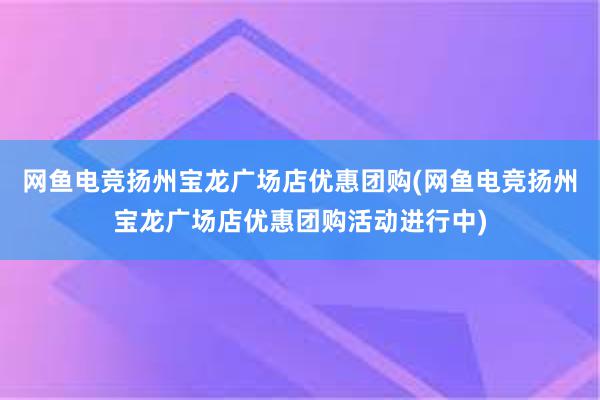 网鱼电竞扬州宝龙广场店优惠团购(网鱼电竞扬州宝龙广场店优惠团购活动进行中)